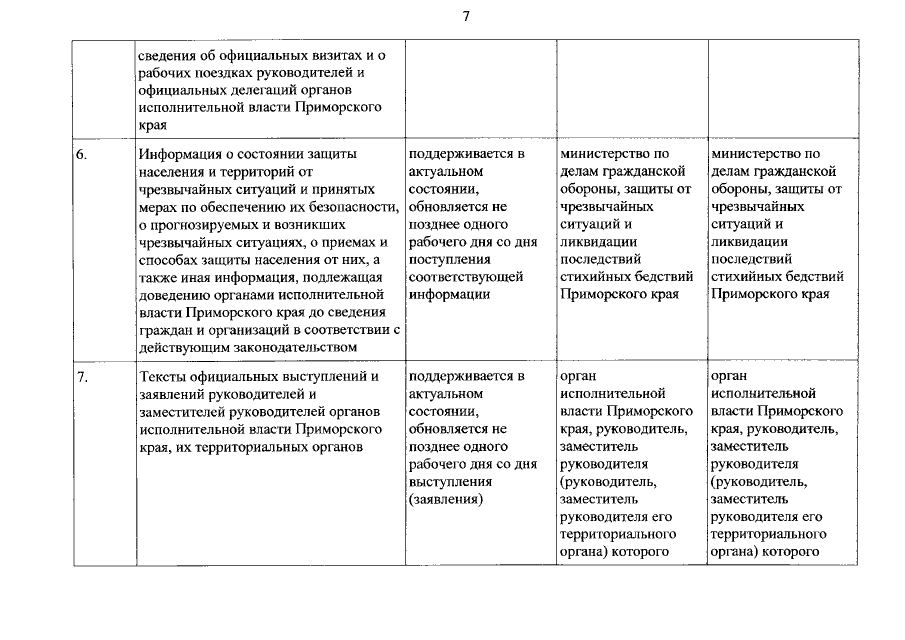 7

|  |  |  |  |  |
|---|---|---|---|---|
|  | сведения об официальных визитах и о рабочих поездках руководителей и официальных делегаций органов исполнительной власти Приморского края |  |  |  |
| 6. | Информация о состоянии защиты населения и территорий от чрезвычайных ситуаций и принятых мерах по обеспечению их безопасности, о прогнозируемых и возникших чрезвычайных ситуациях, о приемах и способах защиты населения от них, а также иная информация, подлежащая доведению органами исполнительной власти Приморского края до сведения граждан и организаций в соответствии с действующим законодательством | поддерживается в актуальном состоянии, обновляется не позднее одного рабочего дня со дня поступления соответствующей информации | министерство по делам гражданской обороны, защиты от чрезвычайных ситуаций и ликвидации последствий стихийных бедствий Приморского края | министерство по делам гражданской обороны, защиты от чрезвычайных ситуаций и ликвидации последствий стихийных бедствий Приморского края |
| 7. | Тексты официальных выступлений и заявлений руководителей и заместителей руководителей органов исполнительной власти Приморского края, их территориальных органов | поддерживается в актуальном состоянии, обновляется не позднее одного рабочего дня со дня выступления (заявления) | орган исполнительной власти Приморского края, руководитель, заместитель руководителя (руководитель, заместитель руководителя его территориального органа) которого | орган исполнительной власти Приморского края, руководитель, заместитель руководителя (руководитель, заместитель руководителя его территориального органа) которого |